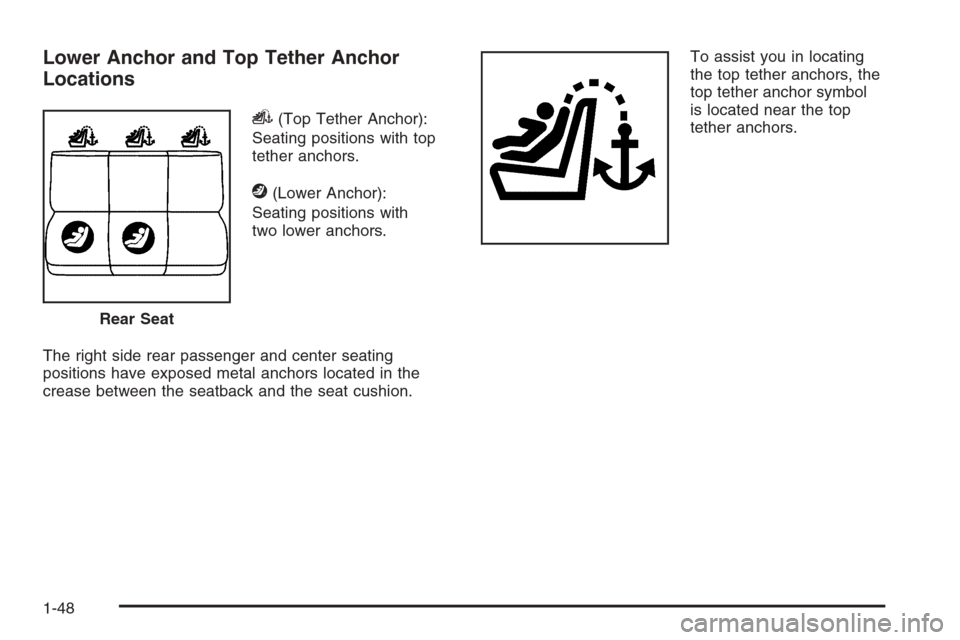 Lower Anchor and Top Tether Anchor Locations

(Top Tether Anchor):

Seating positions with top tether anchors.

(Lower Anchor):

Seating positions with two lower anchors.

Rear Seat

The right side rear passenger and center seating positions have exposed metal anchors located in the crease between the seatback and the seat cushion.

To assist you in locating the top tether anchors, the top tether anchor symbol is located near the top tether anchors.

1-48

carmanualsonline.info